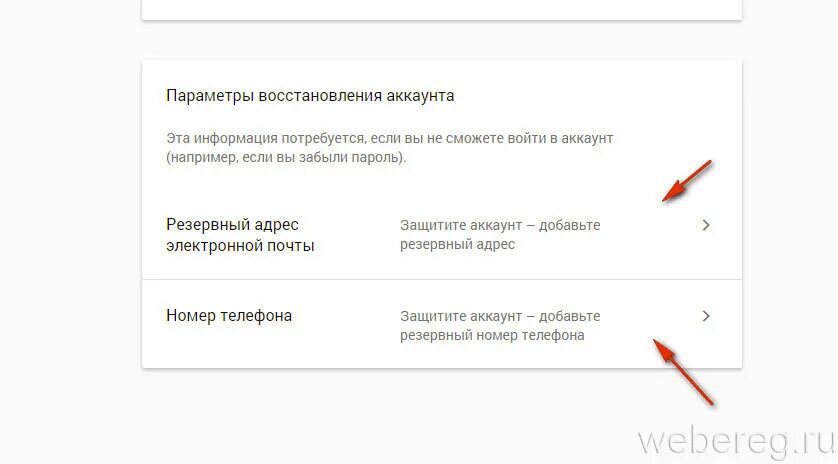 Параметры восстановления аккаунта

Эта информация потребуется, если вы не сможете войти в аккаунт (например, если вы забыли пароль).

Резервный адрес электронной почты

Защитите аккаунт – добавьте резервный адрес

Номер телефона

Защитите аккаунт – добавьте резервный номер телефона

webereg.ru